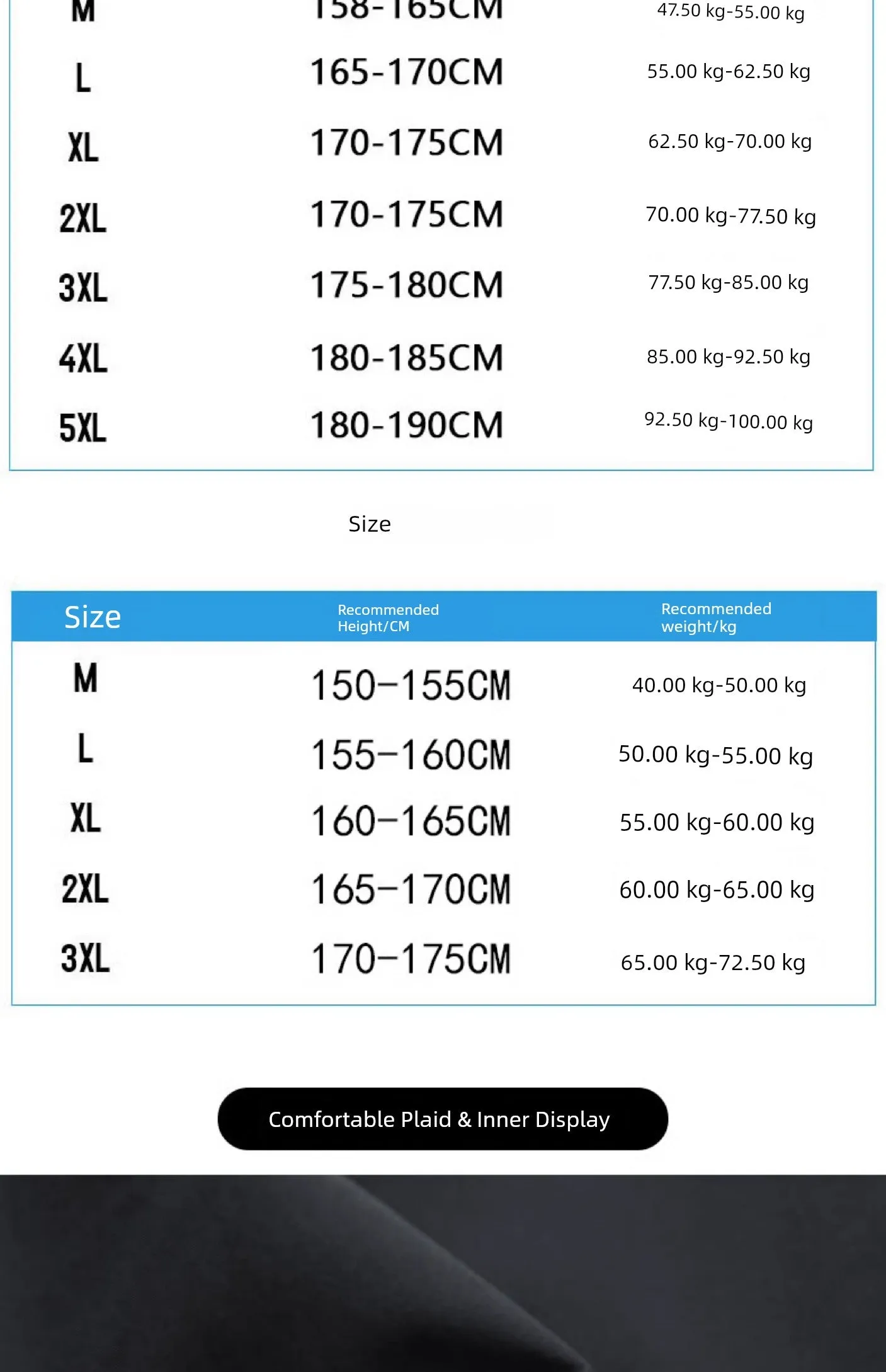 | M | 158-165CM | 47.50 kg-55.00 kg |
|---|---|---|
| L | 165-170CM | 55.00 kg-62.50 kg |
| XL | 170-175CM | 62.50 kg-70.00 kg |
| 2XL | 170-175CM | 70.00 kg-77.50 kg |
| 3XL | 175-180CM | 77.50 kg-85.00 kg |
| 4XL | 180-185CM | 85.00 kg-92.50 kg |
| 5XL | 180-190CM | 92.50 kg-100.00 kg |

Size

| Size | Recommended Height/CM | Recommended weight/kg |
|---|---|---|
| M | 150-155CM | 40.00 kg-50.00 kg |
| L | 155-160CM | 50.00 kg-55.00 kg |
| XL | 160-165CM | 55.00 kg-60.00 kg |
| 2XL | 165-170CM | 60.00 kg-65.00 kg |
| 3XL | 170-175CM | 65.00 kg-72.50 kg |

Comfortable Plaid & Inner Display